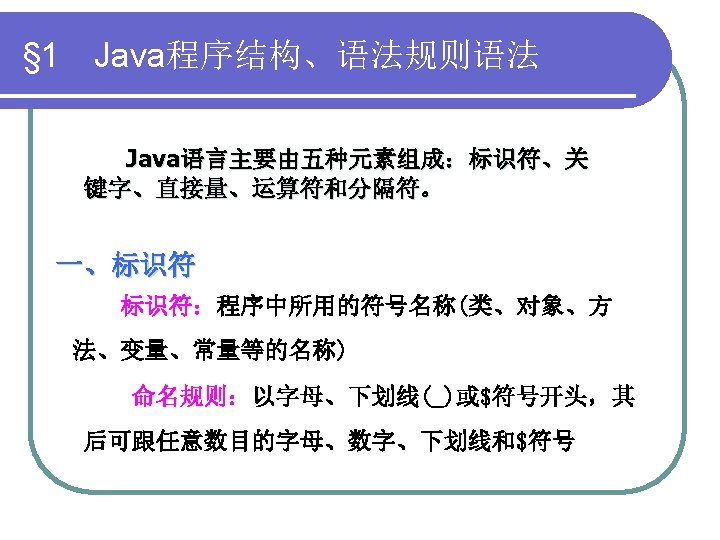 §1 Java程序结构、语法规则语法

Java语言主要由五种元素组成：标识符、关键字、直接量、运算符和分隔符。

一、标识符

标识符：程序中所用的符号名称(类、对象、方法、变量、常量等的名称)

命名规则：以字母、下划线(_)或$符号开头，其后可跟任意数目的字母、数字、下划线和$符号